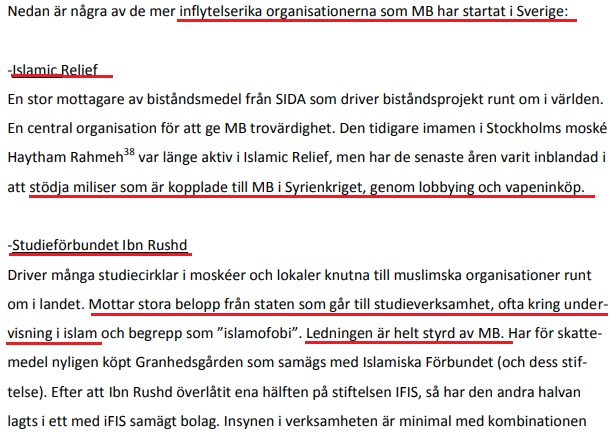 Nedan är några av de mer inflytelserika organisationerna som MB har startat i Sverige:

-Islamic Relief
En stor mottagare av biståndsmedel från SIDA som driver biståndsprojekt runt om i världen. En central organisation för att ge MB trovärdighet. Den tidigare imamen i Stockholms moské Haytham Rahmeh$^{38}$ var länge aktiv i Islamic Relief, men har de senaste åren varit inblandad i att stödja miliser som är kopplade till MB i Syrienkriget, genom lobbying och vapeninköp.

-Studieförbundet Ibn Rushd
Driver många studiecirklar i moskéer och lokaler knutna till muslimska organisationer runt om i landet. Mottar stora belopp från staten som går till studieverksamhet, ofta kring undervisning i islam och begrepp som ”islamofobi”. Ledningen är helt styrd av MB. Har för skattemedel nyligen köpt Granhedsgården som samägs med Islamiska Förbundet (och dess stiftelse). Efter att Ibn Rushd överlåtit ena hälften på stiftelsen IFIS, så har den andra halvan lagts i ett med iFIS samägt bolag. Insynen i verksamheten är minimal med kombinationen